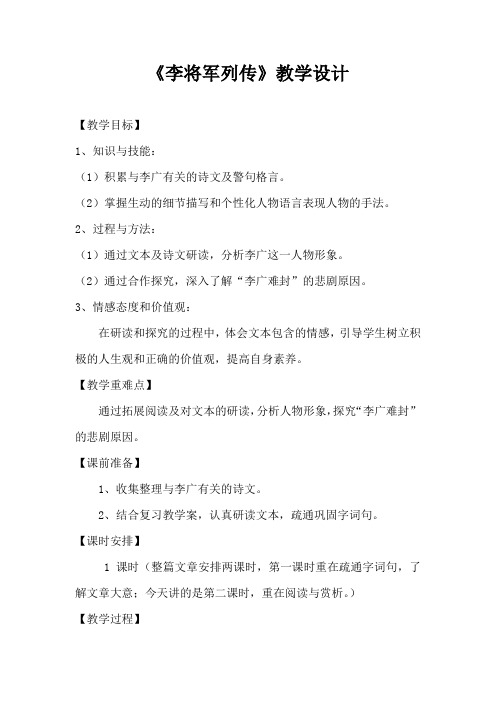 《李将军列传》教学设计

【教学目标】

1、知识与技能：

（1）积累与李广有关的诗文及警句格言。

（2）掌握生动的细节描写和个性化人物语言表现人物的手法。

2、过程与方法：

（1）通过文本及诗文研读，分析李广这一人物形象。

（2）通过合作探究，深入了解“李广难封”的悲剧原因。

3、情感态度和价值观：

在研读和探究的过程中，体会文本包含的情感，引导学生树立积极的人生观和正确的价值观，提高自身素养。

【教学重难点】

通过拓展阅读及对文本的研读，分析人物形象，探究“李广难封”的悲剧原因。

【课前准备】

1、收集整理与李广有关的诗文。

2、结合复习教学案，认真研读文本，疏通巩固字词句。

【课时安排】

1 课时（整篇文章安排两课时，第一课时重在疏通字词句，了解文章大意；今天讲的是第二课时，重在阅读与赏析。）

【教学过程】